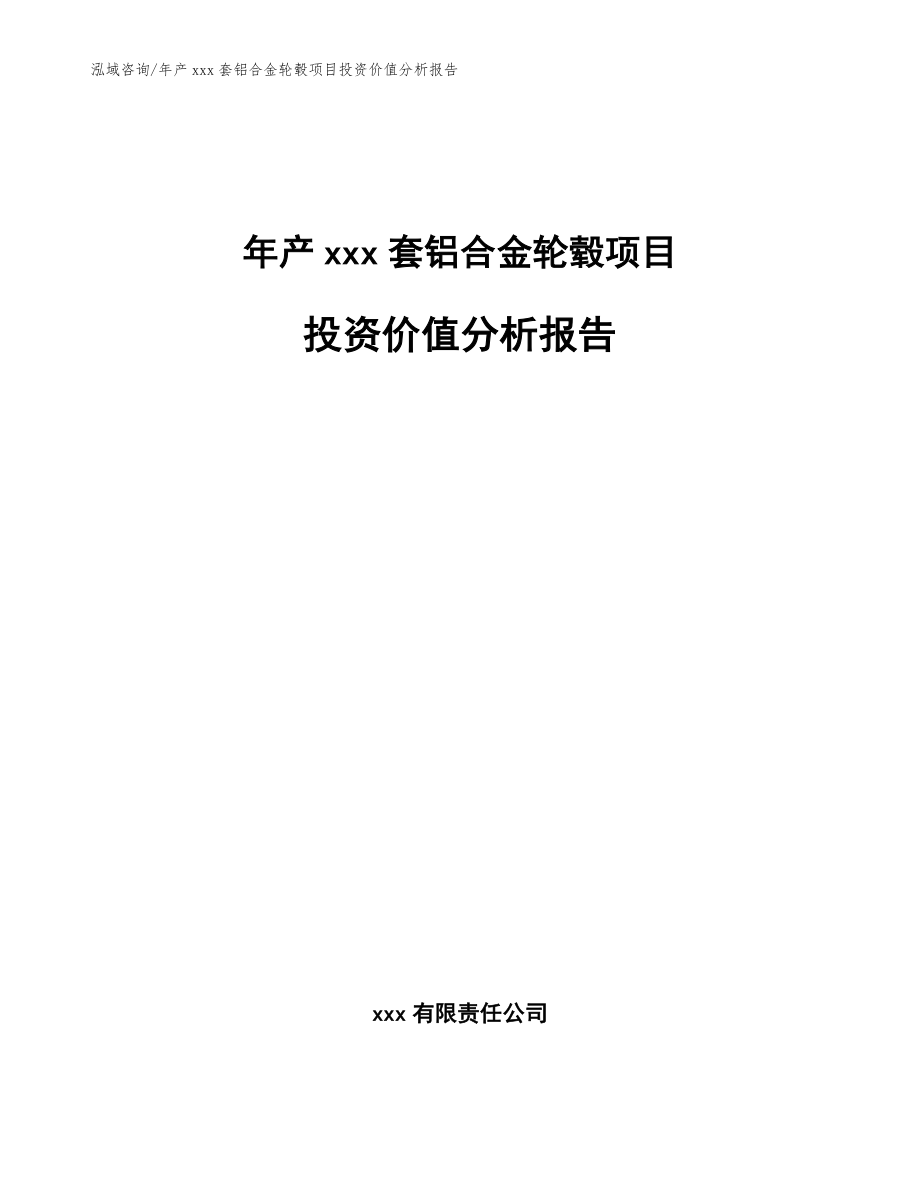 泓域咨询/年产 xxx 套铝合金轮毂项目投资价值分析报告

年产 xxx 套铝合金轮毂项目

投资价值分析报告

xxx 有限责任公司